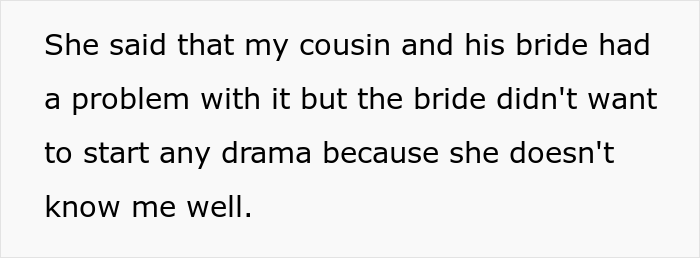 She said that my cousin and his bride had a problem with it but the bride didn't want to start any drama because she doesn't know me well.